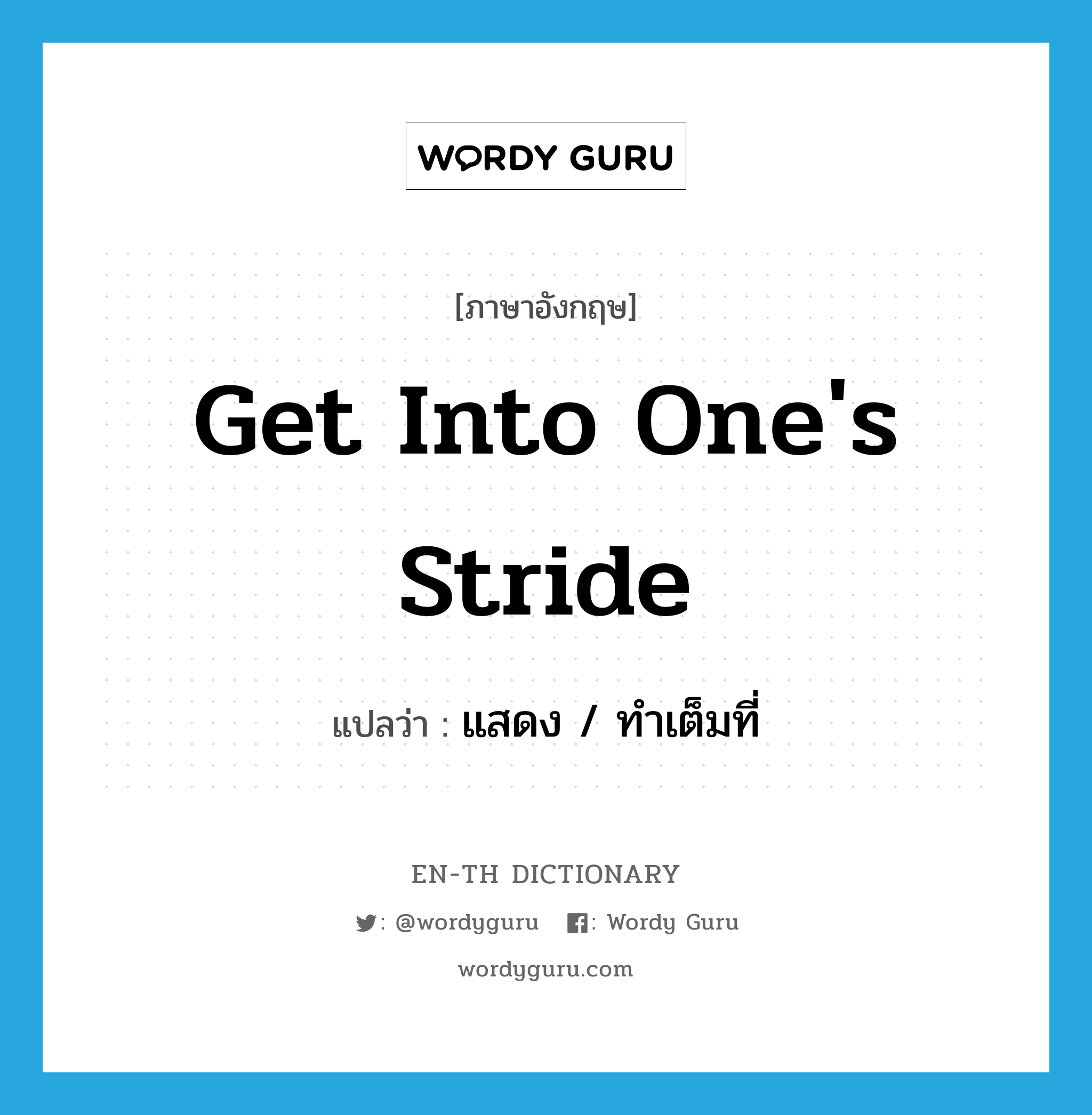 WORDY GURU

[ภาษาอังกฤษ]

Get Into One's Stride

แปลว่า : แสดง / ทำเต็มที่

EN-TH DICTIONARY

: @wordyguru : Wordy Guru

wordyguru.com